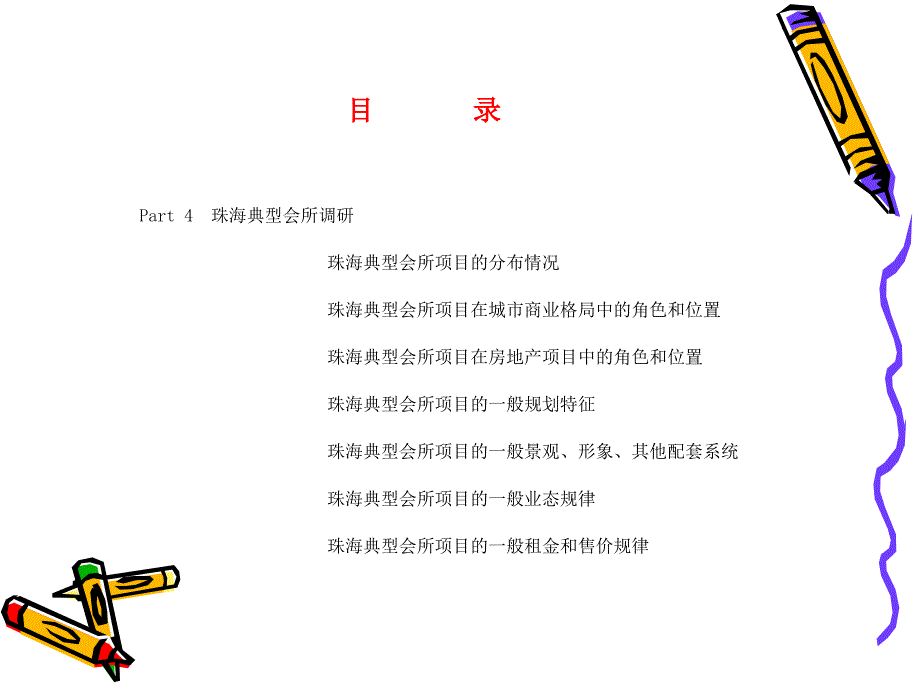 目 录

Part 4 珠海典型会所调研

珠海典型会所项目的分布情况

珠海典型会所项目在城市商业格局中的角色和位置

珠海典型会所项目在房地产项目中的角色和位置

珠海典型会所项目的一般规划特征

珠海典型会所项目的一般景观、形象、其他配套系统

珠海典型会所项目的一般业态规律

珠海典型会所项目的一般租金和售价规律